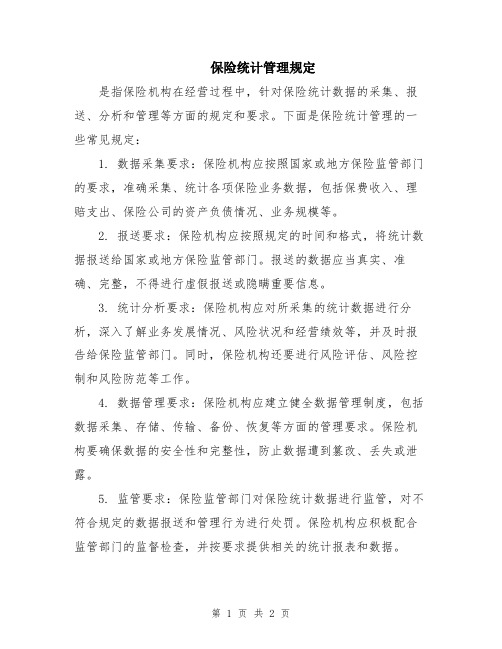 保险统计管理规定

是指保险机构在经营过程中，针对保险统计数据的采集、报送、分析和管理等方面的规定和要求。下面是保险统计管理的一些常见规定：

1. 数据采集要求：保险机构应按照国家或地方保险监管部门的要求，准确采集、统计各项保险业务数据，包括保费收入、理赔支出、保险公司的资产负债情况、业务规模等。

2. 报送要求：保险机构应按照规定的时间和格式，将统计数据报送给国家或地方保险监管部门。报送的数据应当真实、准确、完整，不得进行虚假报送或隐瞒重要信息。

3. 统计分析要求：保险机构应对所采集的统计数据进行分析，深入了解业务发展情况、风险状况和经营绩效等，并及时报告给保险监管部门。同时，保险机构还要进行风险评估、风险控制和风险防范等工作。

4. 数据管理要求：保险机构应建立健全数据管理制度，包括数据采集、存储、传输、备份、恢复等方面的管理要求。保险机构要确保数据的安全性和完整性，防止数据遭到篡改、丢失或泄露。

5. 监管要求：保险监管部门对保险统计数据进行监管，对不符合规定的数据报送和管理行为进行处罚。保险机构应积极配合监管部门的监督检查，并按要求提供相关的统计报表和数据。

第 1 页 共 2 页